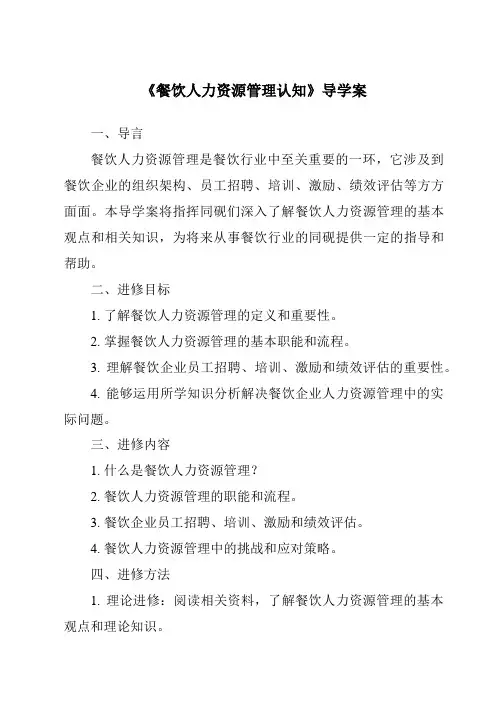 《餐饮人力资源管理认知》导学案

一、导言

餐饮人力资源管理是餐饮行业中至关重要的一环，它涉及到餐饮企业的组织架构、员工招聘、培训、激励、绩效评估等方方面面。本导学案将指挥同砚们深入了解餐饮人力资源管理的基本观点和相关知识，为将来从事餐饮行业的同砚提供一定的指导和帮助。

二、进修目标

1. 了解餐饮人力资源管理的定义和重要性。

2. 掌握餐饮人力资源管理的基本职能和流程。

3. 理解餐饮企业员工招聘、培训、激励和绩效评估的重要性。

4. 能够运用所学知识分析解决餐饮企业人力资源管理中的实际问题。

三、进修内容

1. 什么是餐饮人力资源管理？

2. 餐饮人力资源管理的职能和流程。

3. 餐饮企业员工招聘、培训、激励和绩效评估。

4. 餐饮人力资源管理中的挑战和应对策略。

四、进修方法

1. 理论进修：阅读相关资料，了解餐饮人力资源管理的基本观点和理论知识。